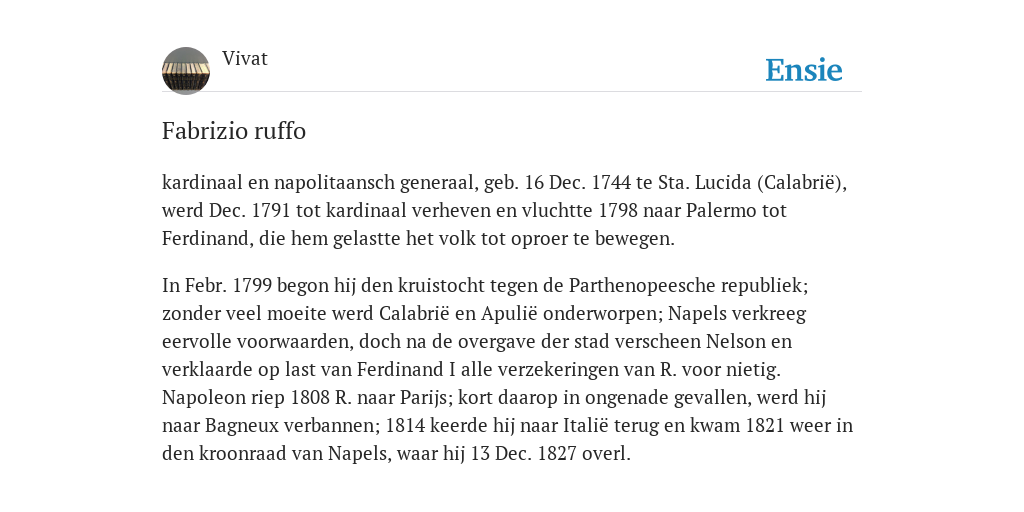 Vivat

Ensie

Fabrizio ruffo

kardinaal en napolitaansch generaal, geb. 16 Dec. 1744 te Sta. Lucida (Calabrië), werd Dec. 1791 tot kardinaal verheven en vluchtte 1798 naar Palermo tot Ferdinand, die hem gelastte het volk tot oproer te bewegen.

In Febr. 1799 begon hij den kruistocht tegen de Parthenopeesche republiek; zonder veel moeite werd Calabrië en Apulië onderworpen; Napels verkreeg eervolle voorwaarden, doch na de overgave der stad verscheen Nelson en verklaarde op last van Ferdinand I alle verzekeringen van R. voor nietig. Napoleon riep 1808 R. naar Parijs; kort daarop in ongenade gevallen, werd hij naar Bagneux verbannen; 1814 keerde hij naar Italië terug en kwam 1821 weer in den kroonraad van Napels, waar hij 13 Dec. 1827 overl.